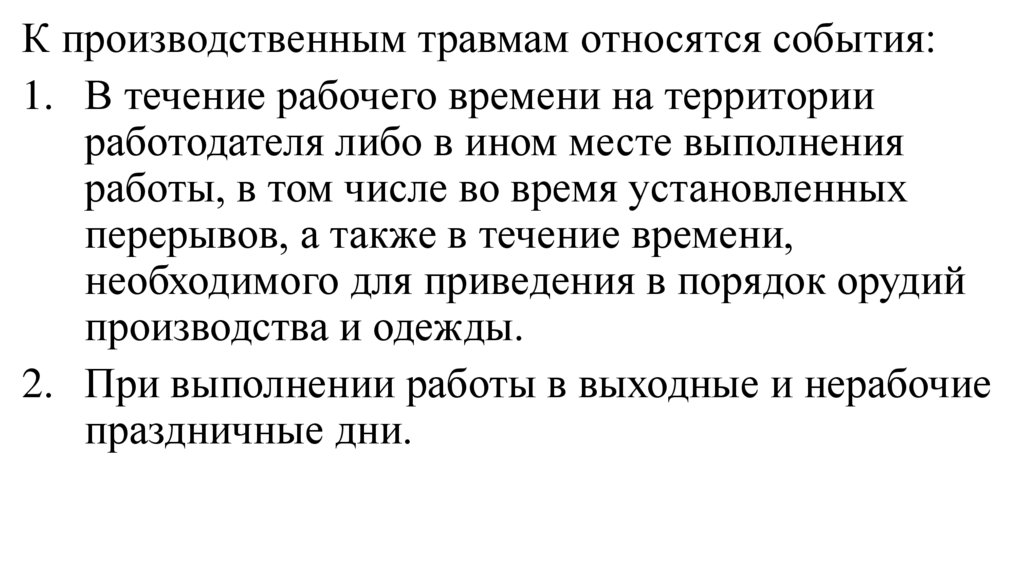 К производственным травмам относятся события:

1. В течение рабочего времени на территории работодателя либо в ином месте выполнения работы, в том числе во время установленных перерывов, а также в течение времени, необходимого для приведения в порядок орудий производства и одежды.

2. При выполнении работы в выходные и нерабочие праздничные дни.